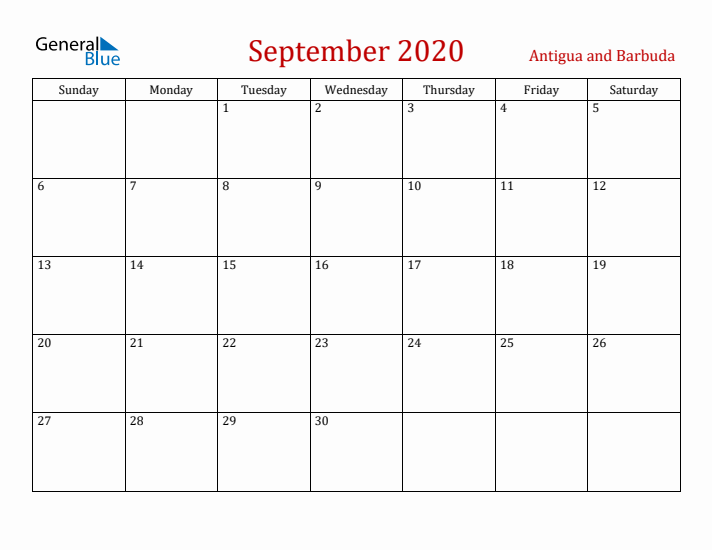 General Blue

September 2020

Antigua and Barbuda

| Sunday | Monday | Tuesday | Wednesday | Thursday | Friday | Saturday |
|---|---|---|---|---|---|---|
| | | 1 | 2 | 3 | 4 | 5 |
| 6 | 7 | 8 | 9 | 10 | 11 | 12 |
| 13 | 14 | 15 | 16 | 17 | 18 | 19 |
| 20 | 21 | 22 | 23 | 24 | 25 | 26 |
| 27 | 28 | 29 | 30 | | | |